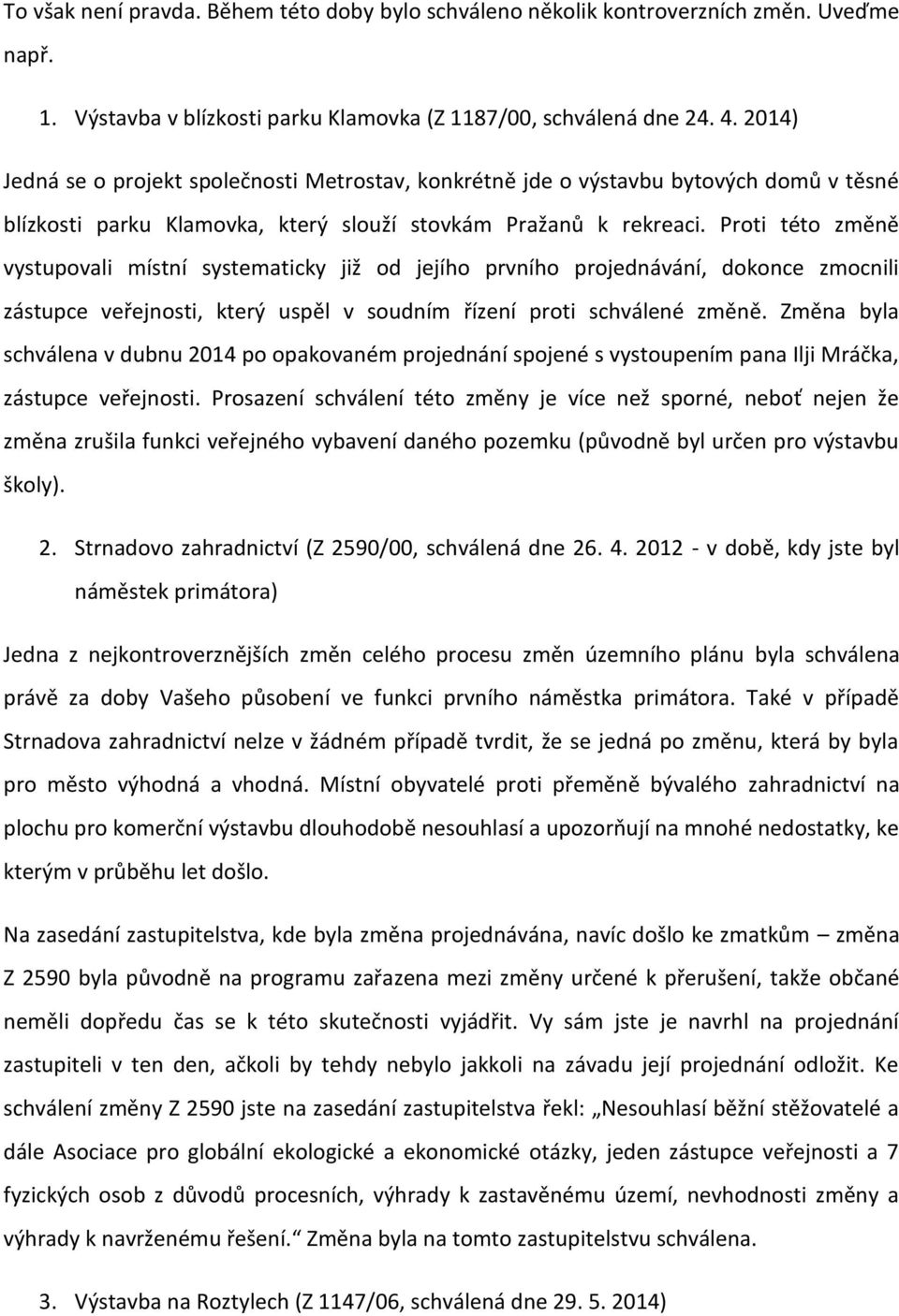 To však není pravda. Během této doby bylo schváleno několik kontroverzních změn. Uveďme např.

1. Výstavba v blízkosti parku Klamovka (Z 1187/00, schválená dne 24. 4. 2014)

Jedná se o projekt společnosti Metrostav, konkrétně jde o výstavbu bytových domů v těsné blízkosti parku Klamovka, který slouží stovkám Pražanů k rekreaci. Proti této změně vystupovali místní systematicky již od jejího prvního projednávání, dokonce zmocnili zástupce veřejnosti, který uspěl v soudním řízení proti schválené změně. Změna byla schválena v dubnu 2014 po opakovaném projednání spojené s vystoupením pana Ilji Mráčka, zástupce veřejnosti. Prosazení schválení této změny je více než sporné, neboť nejen že změna zrušila funkci veřejného vybavení daného pozemku (původně byl určen pro výstavbu školy).

2. Strnadovo zahradnictví (Z 2590/00, schválená dne 26. 4. 2012 - v době, kdy jste byl náměstek primátora)

Jedna z nejkontroverznějších změn celého procesu změn územního plánu byla schválena právě za doby Vašeho působení ve funkci prvního náměstka primátora. Také v případě Strnadova zahradnictví nelze v žádném případě tvrdit, že se jedná po změnu, která by byla pro město výhodná a vhodná. Místní obyvatelé proti přeměně bývalého zahradnictví na plochu pro komerční výstavbu dlouhodobě nesouhlasí a upozorňují na mnohé nedostatky, ke kterým v průběhu let došlo.

Na zasedání zastupitelstva, kde byla změna projednávána, navíc došlo ke zmatkům – změna Z 2590 byla původně na programu zařazena mezi změny určené k přerušení, takže občané neměli dopředu čas se k této skutečnosti vyjádřit. Vy sám jste je navrhl na projednání zastupiteli v ten den, ačkoli by tehdy nebylo jakkoli na závadu její projednání odložit. Ke schválení změny Z 2590 jste na zasedání zastupitelstva řekl: „Nesouhlasí běžní stěžovatelé a dále Asociace pro globální ekologické a ekonomické otázky, jeden zástupce veřejnosti a 7 fyzických osob z důvodů procesních, výhrady k zastavěnému území, nevhodnosti změny a výhrady k navrženému řešení.“ Změna byla na tomto zastupitelstvu schválena.

3. Výstavba na Roztylech (Z 1147/06, schválená dne 29. 5. 2014)